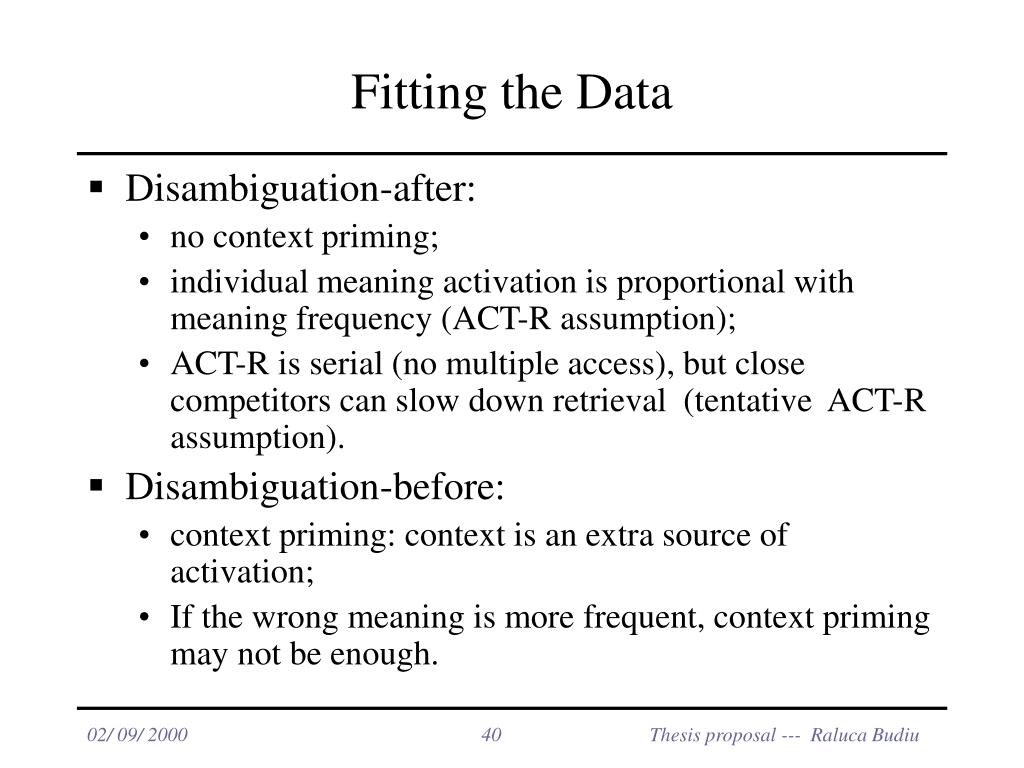 Fitting the Data

▪ Disambiguation-after:
• no context priming;
• individual meaning activation is proportional with meaning frequency (ACT-R assumption);
• ACT-R is serial (no multiple access), but close competitors can slow down retrieval (tentative ACT-R assumption).

▪ Disambiguation-before:
• context priming: context is an extra source of activation;
• If the wrong meaning is more frequent, context priming may not be enough.

02/ 09/ 2000

40

Thesis proposal --- Raluca Budiu